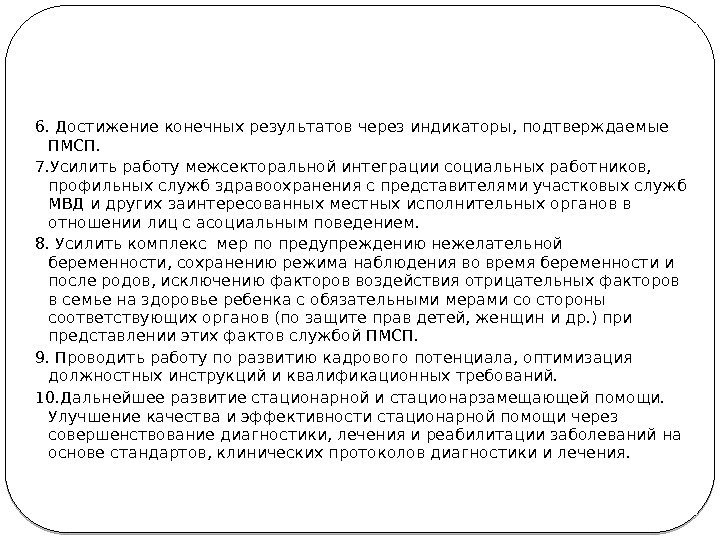 6. Достижение конечных результатов через индикаторы, подтверждаемые ПМСП.

7.Усилить работу межсекторальной интеграции социальных работников, профильных служб здравоохранения с представителями участковых служб МВД и других заинтересованных местных исполнительных органов в отношении лиц с асоциальным поведением.

8. Усилить комплекс мер по предупреждению нежелательной беременности, сохранению режима наблюдения во время беременности и после родов, исключению факторов воздействия отрицательных факторов в семье на здоровье ребенка с обязательными мерами со стороны соответствующих органов (по защите прав детей, женщин и др.) при представлении этих фактов службой ПМСП.

9. Проводить работу по развитию кадрового потенциала, оптимизация должностных инструкций и квалификационных требований.

10.Дальнейшее развитие стационарной и стационарзамещающей помощи. Улучшение качества и эффективности стационарной помощи через совершенствование диагностики, лечения и реабилитации заболеваний на основе стандартов, клинических протоколов диагностики и лечения.